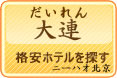 だいれん
大連

格安ホテルを探す
ニーハオ北京